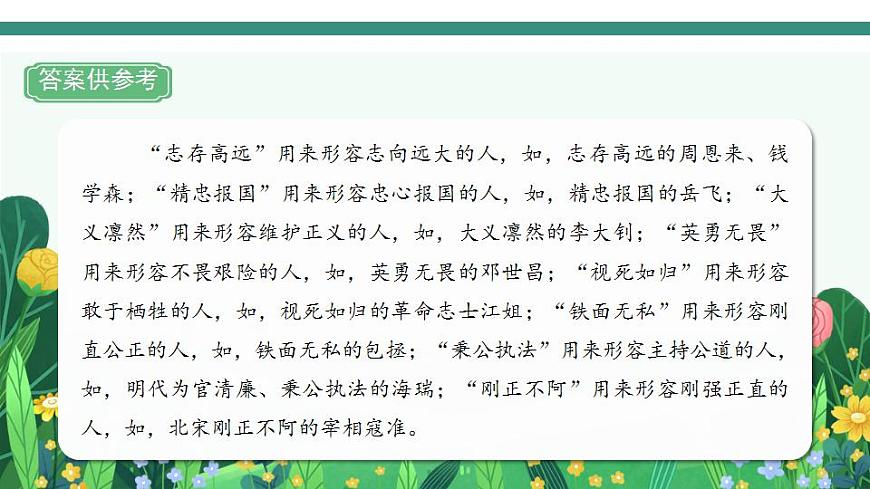 答案供参考

“志存高远”用来形容志向远大的人，如，志存高远的周恩来、钱学森；“精忠报国”用来形容忠心报国的人，如，精忠报国的岳飞；“大义凛然”用来形容维护正义的人，如，大义凛然的李大钊；“英勇无畏”用来形容不畏艰险的人，如，英勇无畏的邓世昌；“视死如归”用来形容敢于牺牲的人，如，视死如归的革命志士江姐；“铁面无私”用来形容刚直公正的人，如，铁面无私的包拯；“秉公执法”用来形容主持公道的人，如，明代为官清廉、秉公执法的海瑞；“刚正不阿”用来形容刚强正直的人，如，北宋刚正不阿的宰相寇准。